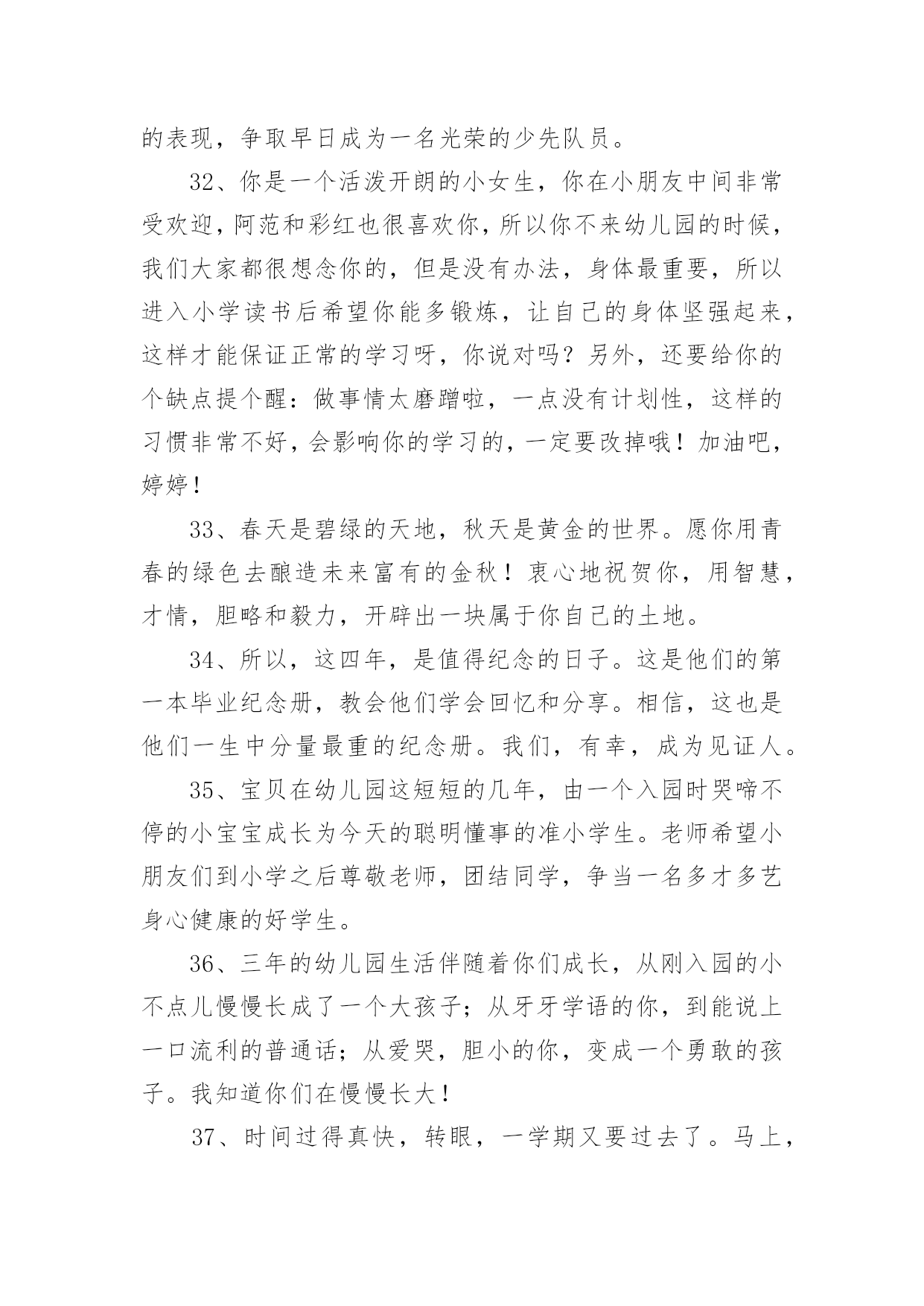 的表现，争取早日成为一名光荣的少先队员。

32、你是一个活泼开朗的小女生，你在小朋友中间非常受欢迎，阿范和彩红也很喜欢你，所以你不来幼儿园的时候，我们大家都很想念你的，但是没有办法，身体最重要，所以进入小学读书后希望你能多锻炼，让自己的身体坚强起来，这样才能保证正常的学习呀，你说对吗？另外，还要给你的个缺点提个醒：做事情太磨蹭啦，一点没有计划性，这样的习惯非常不好，会影响你的学习的，一定要改掉哦！加油吧，婷婷！

33、春天是碧绿的天地，秋天是黄金的世界。愿你用青春的绿色去酿造未来富有的金秋！衷心地祝贺你，用智慧，才情，胆略和毅力，开辟出一块属于你自己的土地。

34、所以，这四年，是值得纪念的日子。这是他们的第一本毕业纪念册，教会他们学会回忆和分享。相信，这也是他们一生中分量最重的纪念册。我们，有幸，成为见证人。

35、宝贝在幼儿园这短短的几年，由一个入园时哭啼不停的小宝宝成长为今天的聪明懂事的准小学生。老师希望小朋友们到小学之后尊敬老师，团结同学，争当一名多才多艺身心健康的好学生。

36、三年的幼儿园生活伴随着你们成长，从刚入园的小不点儿慢慢长成了一个大孩子；从牙牙学语的你，到能说上一口流利的普通话；从爱哭，胆小的你，变成一个勇敢的孩子。我知道你们在慢慢长大！

37、时间过得真快，转眼，一学期又要过去了。马上，